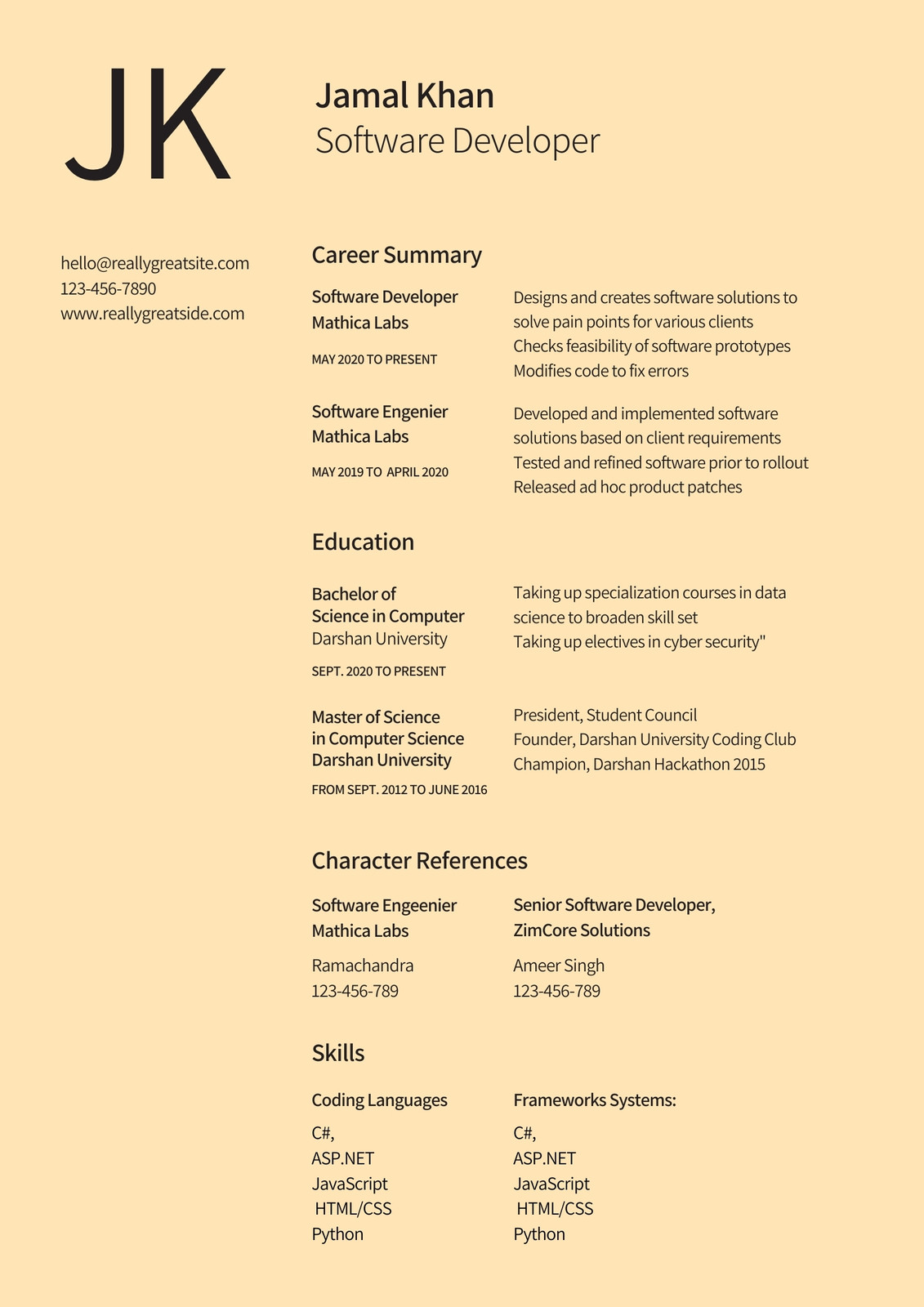 JK

Jamal Khan
Software Developer

hello@reallygreatsite.com
123-456-7890
www.reallygreatside.com

Career Summary

Software Developer
Mathica Labs
MAY 2020 TO PRESENT

Designs and creates software solutions to solve pain points for various clients
Checks feasibility of software prototypes
Modifies code to fix errors

Software Engenier
Mathica Labs
MAY 2019 TO APRIL 2020

Developed and implemented software solutions based on client requirements
Tested and refined software prior to rollout
Released ad hoc product patches

Education

Bachelor of Science in Computer
Darshan University
SEPT. 2020 TO PRESENT

Taking up specialization courses in data science to broaden skill set
Taking up electives in cyber security"

Master of Science in Computer Science
Darshan University
FROM SEPT. 2012 TO JUNE 2016

President, Student Council
Founder, Darshan University Coding Club
Champion, Darshan Hackathon 2015

Character References

Software Engeenier
Mathica Labs

Ramachandra
123-456-789

Senior Software Developer, ZimCore Solutions

Ameer Singh
123-456-789

Skills

Coding Languages

C#,
ASP.NET
JavaScript
HTML/CSS
Python

Frameworks Systems:

C#,
ASP.NET
JavaScript
HTML/CSS
Python